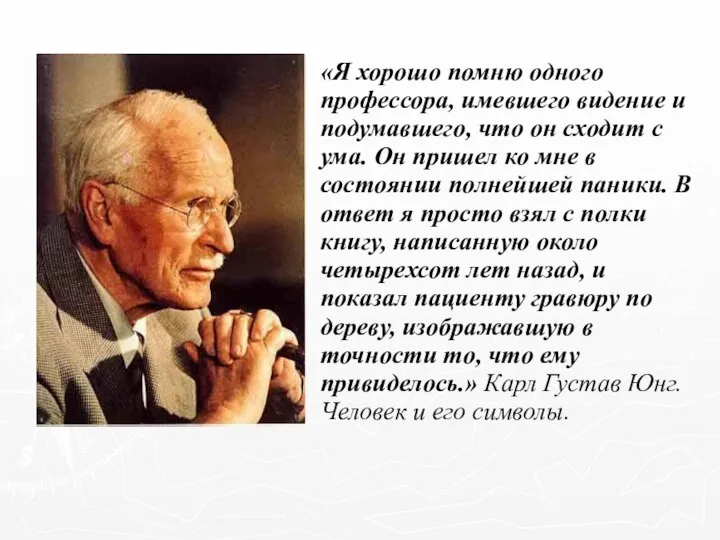 «Я хорошо помню одного профессора, имевшего видение и подумавшего, что он сходит с ума. Он пришел ко мне в состоянии полнейшей паники. В ответ я просто взял с полки книгу, написанную около четырехсот лет назад, и показал пациенту гравюру по дереву, изображавшую в точности то, что ему привиделось.» Карл Густав Юнг. Человек и его символы.